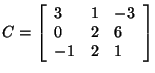 $C = \begin{bmatrix} 3 & 1 & -3 \\ 0 & 2 & 6 \\ -1 & 2 & 1 \end{bmatrix}$